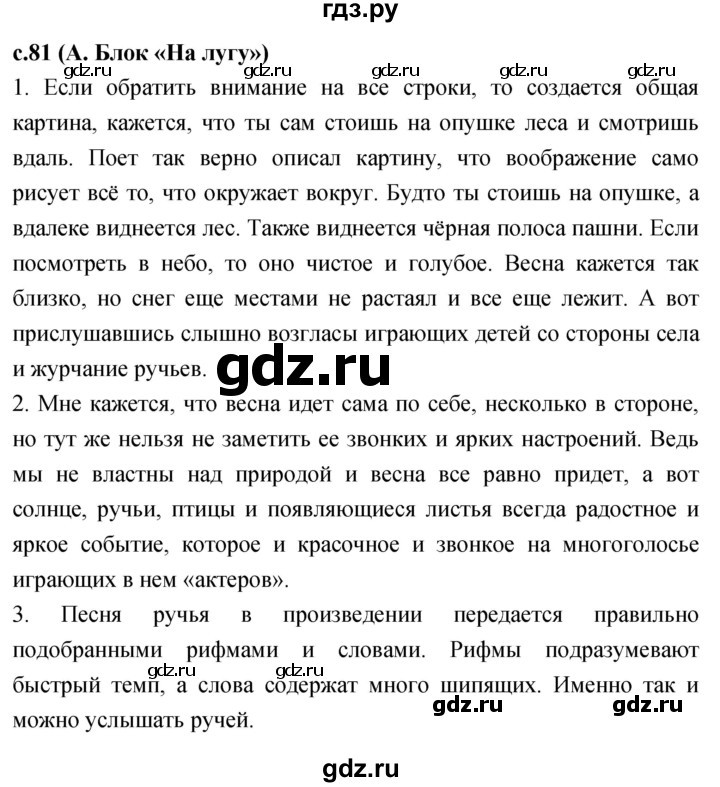 гдз.ру

с.81 (А. Блок «На лугу»)

gdz.ru gdz.ru gdz.ru gdz.ru gdz.ru

1. Если обратить внимание на все строки, то создается общая картина, кажется, что ты сам стоишь на опушке леса и смотришь вдаль. Поет так верно описал картину, что воображение само рисует всё то, что окружает вокруг. Будто ты стоишь на опушке, а вдалеке виднеется лес. Также виднеется чёрная полоса пашни. Если посмотреть в небо, то оно чистое и голубое. Весна кажется так близко, но снег еще местами не растаял и все еще лежит. А вот прислушавшись слышно возгласы играющих детей со стороны села и журчание ручьев.

gdz.ru

2. Мне кажется, что весна идет сама по себе, несколько в стороне, но тут же нельзя не заметить ее звонких и ярких настроений. Ведь мы не властны над природой и весна все равно придет, а вот солнце, ручьи, птицы и появляющиеся листья всегда радостное и яркое событие, которое и красочное и звонкое на многоголосье играющих в нем «актеров».

3. Песня ручья в произведении передается правильно подобранными рифмами и словами. Рифмы подразумевают быстрый темп, а слова содержат много шипящих. Именно так и можно услышать ручей.

gdz.ru gdz.ru gdz.ru gdz.ru

gdz.ru